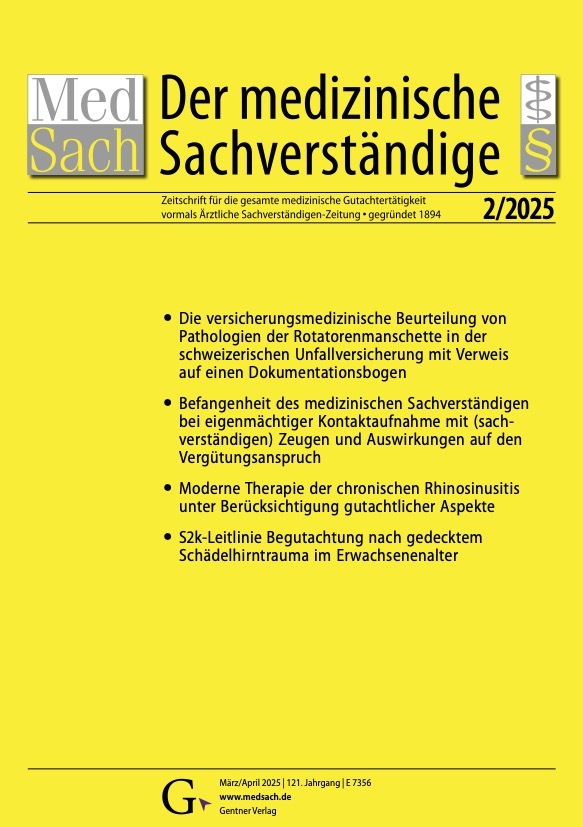 Med
Sach

Der medizinische Sachverständige

§

Zeitschrift für die gesamte medizinische Gutachtertätigkeit
vormals Ärztliche Sachverständigen-Zeitung • gegründet 1894

2/2025

• Die versicherungsmedizinische Beurteilung von Pathologien der Rotatorenmanschette in der schweizerischen Unfallversicherung mit Verweis auf einen Dokumentationsbogen

• Befangenheit des medizinischen Sachverständigen bei eigenmächtiger Kontaktaufnahme mit (sachverständigen) Zeugen und Auswirkungen auf den Vergütungsanspruch

• Moderne Therapie der chronischen Rhinosinusitis unter Berücksichtigung gutachtlicher Aspekte

• S2k-Leitlinie Begutachtung nach gedecktem Schädelhirntrauma im Erwachsenenalter

G

März/April 2025 | 121. Jahrgang | E 7356
www.medsach.de
Gentner Verlag